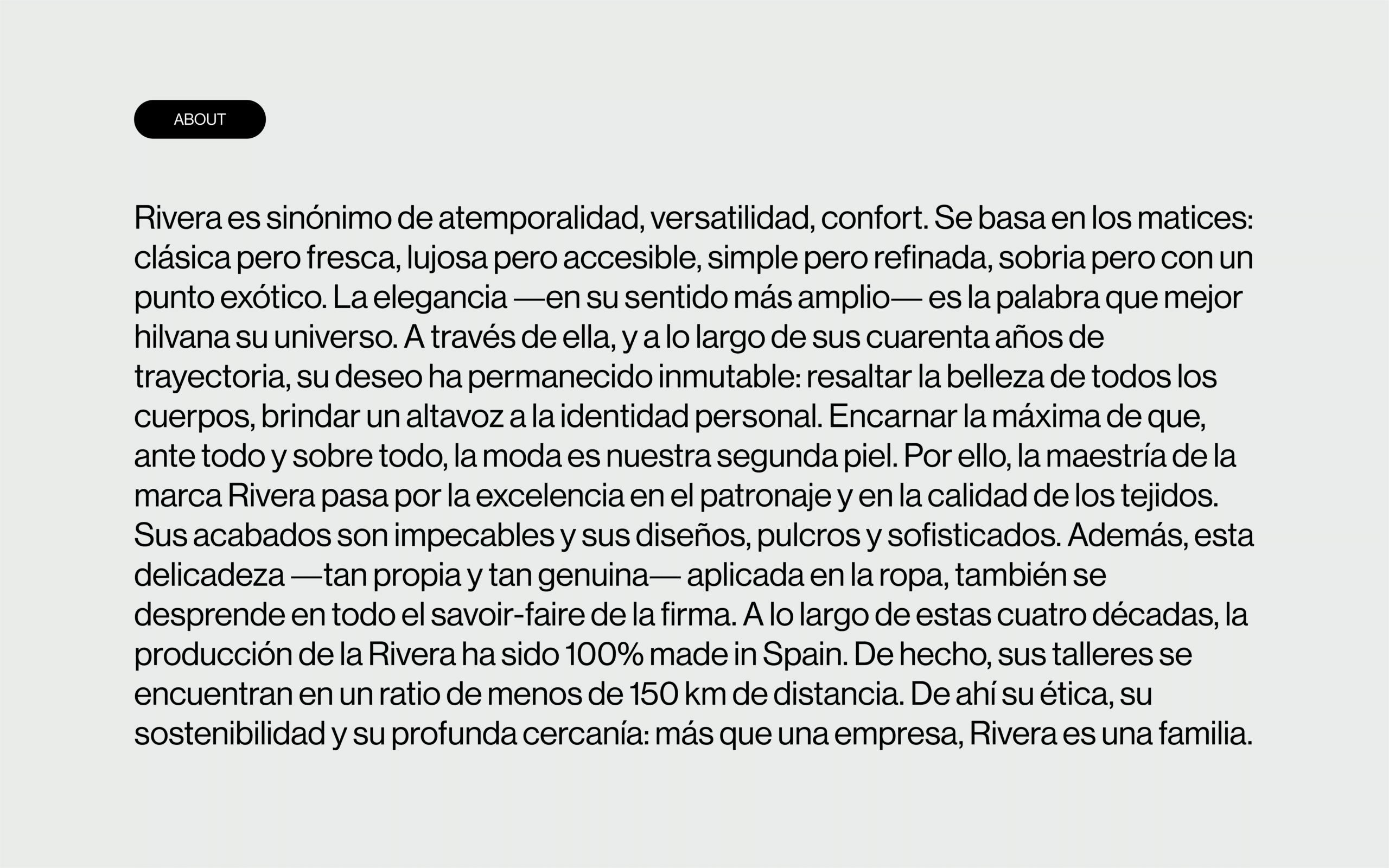 ABOUT

Rivera es sinónimo de atemporalidad, versatilidad, confort. Se basa en los matices: clásica pero fresca, lujosa pero accesible, simple pero refinada, sobria pero con un punto exótico. La elegancia —en su sentido más amplio— es la palabra que mejor hilvana su universo. A través de ella, y a lo largo de sus cuarenta años de trayectoria, su deseo ha permanecido inmutable: resaltar la belleza de todos los cuerpos, brindar un altavoz a la identidad personal. Encarnar la máxima de que, ante todo y sobre todo, la moda es nuestra segunda piel. Por ello, la maestría de la marca Rivera pasa por la excelencia en el patronaje y en la calidad de los tejidos. Sus acabados son impecables y sus diseños, pulcros y sofisticados. Además, esta delicadeza —tan propia y tan genuina— aplicada en la ropa, también se desprende en todo el savoir-faire de la firma. A lo largo de estas cuatro décadas, la producción de la Rivera ha sido 100% made in Spain. De hecho, sus talleres se encuentran en un ratio de menos de 150 km de distancia. De ahí su ética, su sostenibilidad y su profunda cercanía: más que una empresa, Rivera es una familia.